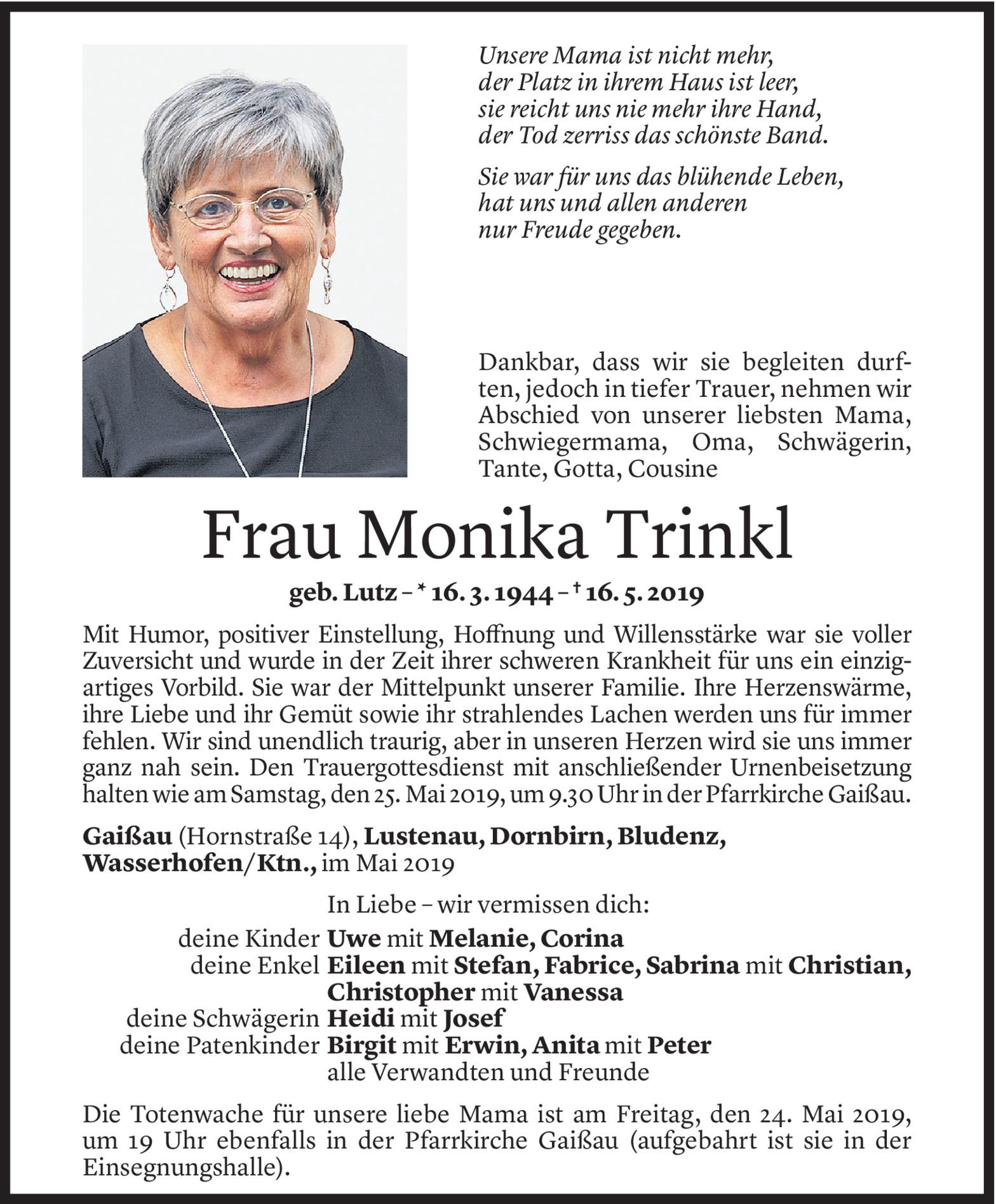 Unsere Mama ist nicht mehr,
der Platz in ihrem Haus ist leer,
sie reicht uns nie mehr ihre Hand,
der Tod zerriss das schönste Band.

Sie war für uns das blühende Leben,
hat uns und allen anderen
nur Freude gegeben.

Dankbar, dass wir sie begleiten durften, jedoch in tiefer Trauer, nehmen wir Abschied von unserer liebsten Mama, Schwiegermama, Oma, Schwägerin, Tante, Gotta, Cousine

Frau Monika Trinkl

geb. Lutz – * 16. 3. 1944 – † 16. 5. 2019

Mit Humor, positiver Einstellung, Hoffnung und Willensstärke war sie voller Zuversicht und wurde in der Zeit ihrer schweren Krankheit für uns ein einzigartiges Vorbild. Sie war der Mittelpunkt unserer Familie. Ihre Herzenswärme, ihre Liebe und ihr Gemüt sowie ihr strahlendes Lachen werden uns für immer fehlen. Wir sind unendlich traurig, aber in unseren Herzen wird sie uns immer ganz nah sein. Den Trauergottesdienst mit anschließender Urnenbeisetzung halten wie am Samstag, den 25. Mai 2019, um 9.30 Uhr in der Pfarrkirche Gaißau.

Gaißau (Hornstraße 14), Lustenau, Dornbirn, Bludenz, Wasserhofen/Ktn., im Mai 2019

In Liebe – wir vermissen dich:
deine Kinder Uwe mit Melanie, Corina
deine Enkel Eileen mit Stefan, Fabrice, Sabrina mit Christian, Christopher mit Vanessa
deine Schwägerin Heidi mit Josef
deine Patenkinder Birgit mit Erwin, Anita mit Peter
alle Verwandten und Freunde

Die Totenwache für unsere liebe Mama ist am Freitag, den 24. Mai 2019, um 19 Uhr ebenfalls in der Pfarrkirche Gaißau (aufgebahrt ist sie in der Einsegnungshalle).